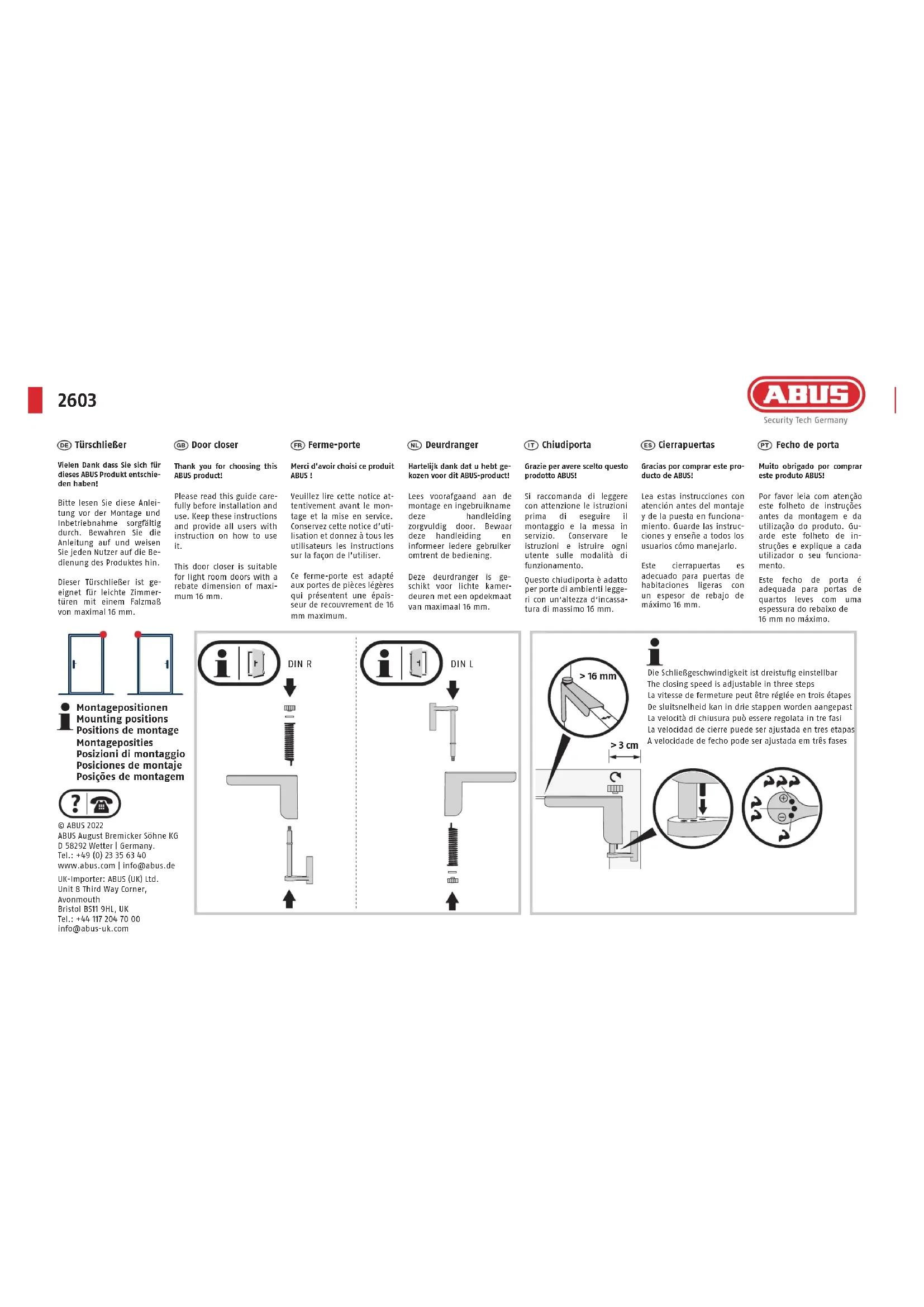 2603

ABUS
Security Tech Germany

DE Türschließer

Vielen Dank dass Sie sich für dieses ABUS Produkt entschieden haben!

Bitte lesen Sie diese Anleitung vor der Montage und Inbetriebnahme sorgfältig durch. Bewahren Sie die Anleitung auf und weisen Sie jeden Nutzer auf die Bedienung des Produktes hin.

Dieser Türschließer ist geeignet für leichte Zimmertüren mit einem Falzmaß von maximal 16 mm.

GB Door closer

Thank you for choosing this ABUS product!

Please read this guide carefully before installation and use. Keep these instructions and provide all users with instruction on how to use it.

This door closer is suitable for light room doors with a rebate dimension of maximum 16 mm.

FR Ferme-porte

Merci d'avoir choisi ce produit ABUS !

Veuillez lire cette notice attentivement avant le montage et la mise en service. Conservez cette notice d'utilisation et donnez à tous les utilisateurs les instructions sur la façon de l'utiliser.

Ce ferme-porte est adapté aux portes de pièces légères qui présentent une épaisseur de recouvrement de 16 mm maximum.

NL Deurdranger

Hartelijk dank dat u hebt gekozen voor dit ABUS-product!

Lees voorafgaand aan de montage en ingebruikname deze handleiding zorgvuldig door. Bewaar deze handleiding en informeer iedere gebruiker omtrent de bediening.

Deze deurdranger is geschikt voor lichte kamerdeuren met een opdekmaat van maximaal 16 mm.

IT Chiudiporta

Grazie per avere scelto questo prodotto ABUS!

Si raccomanda di leggere con attenzione le istruzioni prima di eseguire il montaggio e la messa in servizio. Conservare le istruzioni e istruire ogni utente sulle modalità di funzionamento.

Questo chiudiporta è adatto per porte di ambienti leggeri con un'altezza d'incassatura di massimo 16 mm.

ES Cierrapuertas

Gracias por comprar este producto de ABUS!

Lea estas instrucciones con atención antes del montaje y de la puesta en funcionamiento. Guarde las instrucciones y enseñe a todos los usuarios cómo manejarlo.

Este cierrapuertas es adecuado para puertas de habitaciones ligeras con un espesor de rebajo de máximo 16 mm.

PT Fecho de porta

Muito obrigado por comprar este produto ABUS!

Por favor leia com atenção este folheto de instruções antes da montagem e da utilização do produto. Guarde este folheto de instruções e explique a cada utilizador o seu funcionamento.

Este fecho de porta é adequada para portas de quartos leves com uma espessura do rebaixo de 16 mm no máximo.

Montagepositionen
Mounting positions
Positions de montage
Montageposities
Posizioni di montaggio
Posiciones de montaje
Posições de montagem

© ABUS 2022
ABUS August Bremicker Söhne KG
D 58292 Wetter | Germany.
Tel.: +49 (0) 23 35 63 40
www.abus.com | info@abus.de
UK-Importer: ABUS (UK) Ltd.
Unit 8 Third Way Corner,
Avonmouth
Bristol BS11 9HL, UK
Tel.: +44 117 204 70 00
info@abus-uk.com

DIN R

DIN L

> 16 mm

> 3 cm

Die Schließgeschwindigkeit ist dreistufig einstellbar
The closing speed is adjustable in three steps
La vitesse de fermeture peut être réglée en trois étapes
De sluitsnelheid kan in drie stappen worden aangepast
La velocità di chiusura può essere regolata in tre fasi
La velocidad de cierre puede ser ajustada en tres etapas
A velocidade de fecho pode ser ajustada em três fases